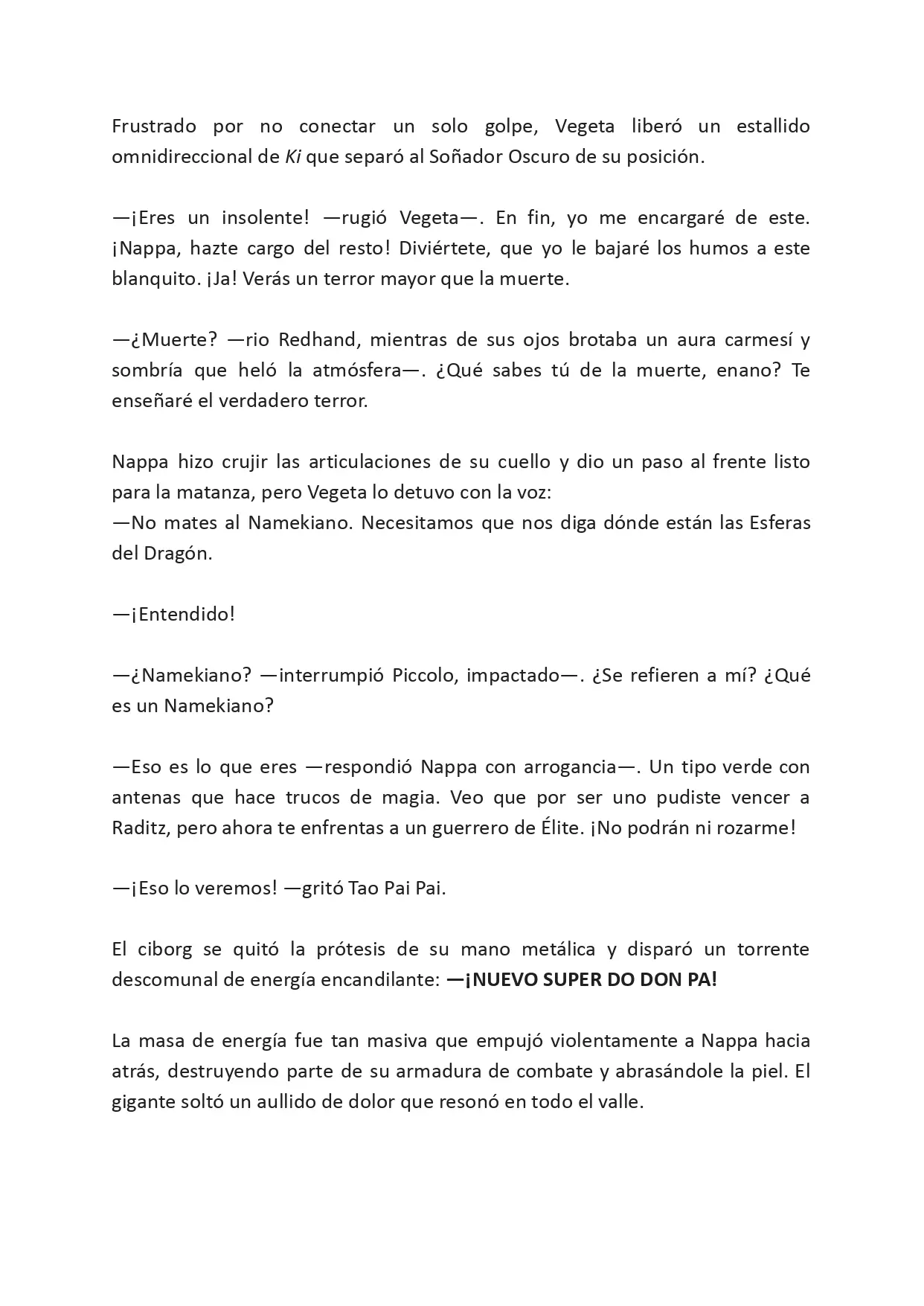 Frustrado por no conectar un solo golpe, Vegeta liberó un estallido omnidireccional de Ki que separó al Soñador Oscuro de su posición.

—¡Eres un insolente! —rugió Vegeta—. En fin, yo me encargaré de este. ¡Nappa, hazte cargo del resto! Diviértete, que yo le bajaré los humos a este blanquito. ¡Ja! Verás un terror mayor que la muerte.

—¿Muerte? —rio Redhand, mientras de sus ojos brotaba un aura carmesí y sombría que heló la atmósfera—. ¿Qué sabes tú de la muerte, enano? Te enseñaré el verdadero terror.

Nappa hizo crujir las articulaciones de su cuello y dio un paso al frente listo para la matanza, pero Vegeta lo detuvo con la voz:
—No mates al Namekiano. Necesitamos que nos diga dónde están las Esferas del Dragón.

—¡Entendido!

—¿Namekiano? —interrumpió Piccolo, impactado—. ¿Se refieren a mí? ¿Qué es un Namekiano?

—Eso es lo que eres —respondió Nappa con arrogancia—. Un tipo verde con antenas que hace trucos de magia. Veo que por ser uno pudiste vencer a Raditz, pero ahora te enfrentas a un guerrero de Élite. ¡No podrán ni rozarme!

—¡Eso lo veremos! —gritó Tao Pai Pai.

El ciborg se quitó la prótesis de su mano metálica y disparó un torrente descomunal de energía encandilante: —¡NUEVO SUPER DO DON PA!

La masa de energía fue tan masiva que empujó violentamente a Nappa hacia atrás, destruyendo parte de su armadura de combate y abrasándole la piel. El gigante soltó un aullido de dolor que resonó en todo el valle.